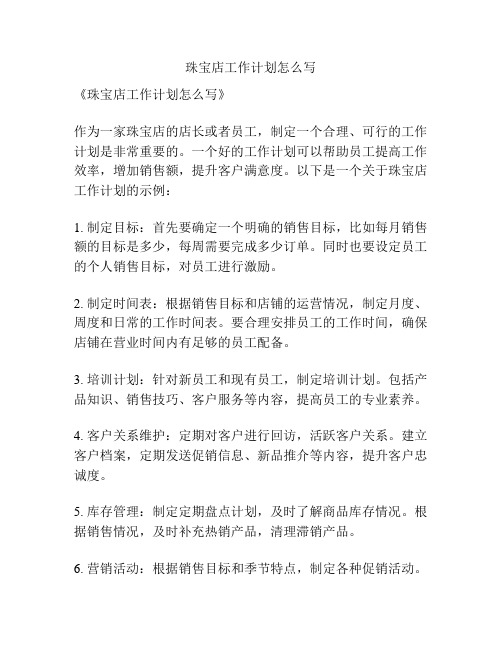 珠宝店工作计划怎么写

《珠宝店工作计划怎么写》

作为一家珠宝店的店长或者员工，制定一个合理、可行的工作计划是非常重要的。一个好的工作计划可以帮助员工提高工作效率，增加销售额，提升客户满意度。以下是一个关于珠宝店工作计划的示例：

1. 制定目标：首先要确定一个明确的销售目标，比如每月销售额的目标是多少，每周需要完成多少订单。同时也要设定员工的个人销售目标，对员工进行激励。

2. 制定时间表：根据销售目标和店铺的运营情况，制定月度、周度和日常的工作时间表。要合理安排员工的工作时间，确保店铺在营业时间内有足够的员工配备。

3. 培训计划：针对新员工和现有员工，制定培训计划。包括产品知识、销售技巧、客户服务等内容，提高员工的专业素养。

4. 客户关系维护：定期对客户进行回访，活跃客户关系。建立客户档案，定期发送促销信息、新品推介等内容，提升客户忠诚度。

5. 库存管理：制定定期盘点计划，及时了解商品库存情况。根据销售情况，及时补充热销产品，清理滞销产品。

6. 营销活动：根据销售目标和季节特点，制定各种促销活动。